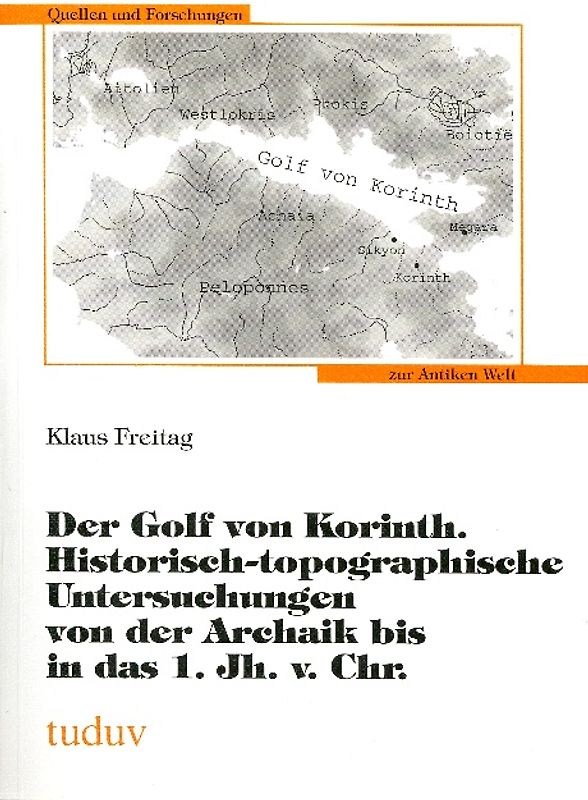 Quellen und Forschungen

Aitolien
Westlokris
Phokis
Boiotie
Golf von Korinth
Achaia
Megara
Sikyon
Korinth
Peloponnes

zur Antiken Welt

Klaus Freitag

Der Golf von Korinth. Historisch-topographische Untersuchungen von der Archaik bis in das 1. Jh. v. Chr.

tuduv